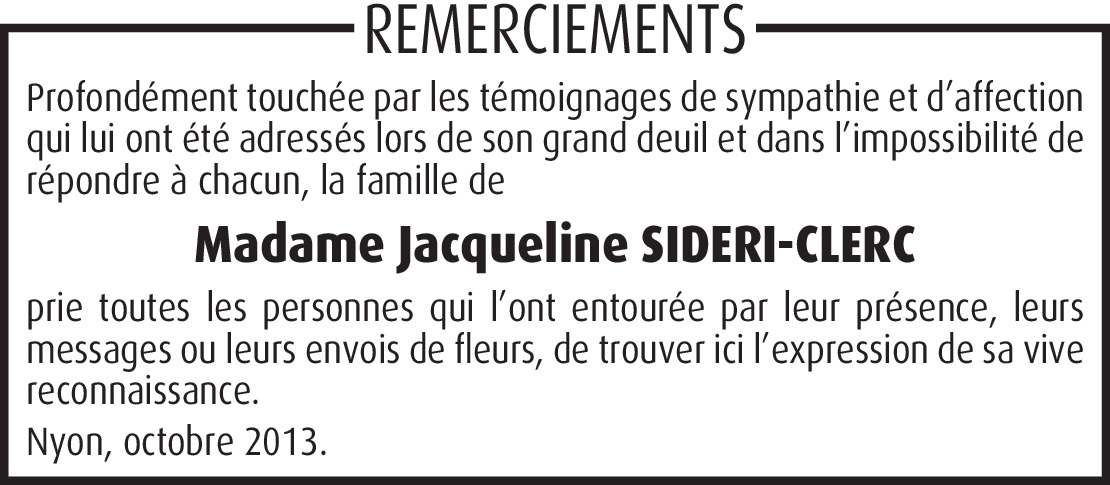 REMERCIEMENTS

Profondément touchée par les témoignages de sympathie et d'affection qui lui ont été adressés lors de son grand deuil et dans l'impossibilité de répondre à chacun, la famille de

Madame Jacqueline SIDERI-CLERC

prie toutes les personnes qui l'ont entourée par leur présence, leurs messages ou leurs envois de fleurs, de trouver ici l'expression de sa vive reconnaissance.

Nyon, octobre 2013.